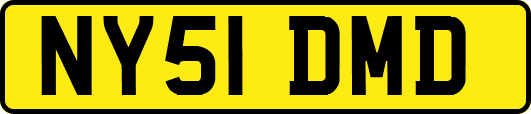 NY51 DMD